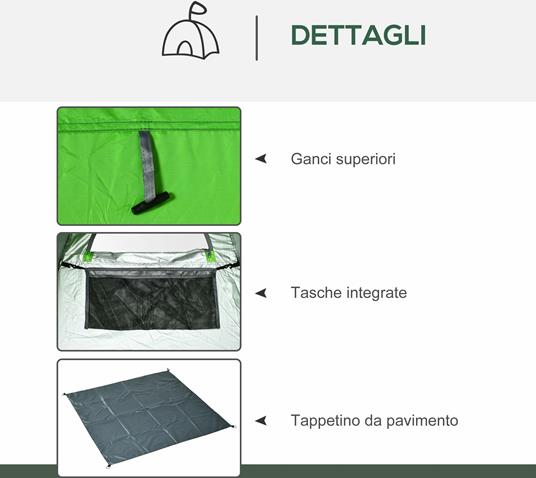 DETTAGLI

Ganci superiori

Tasche integrate

Tappetino da pavimento